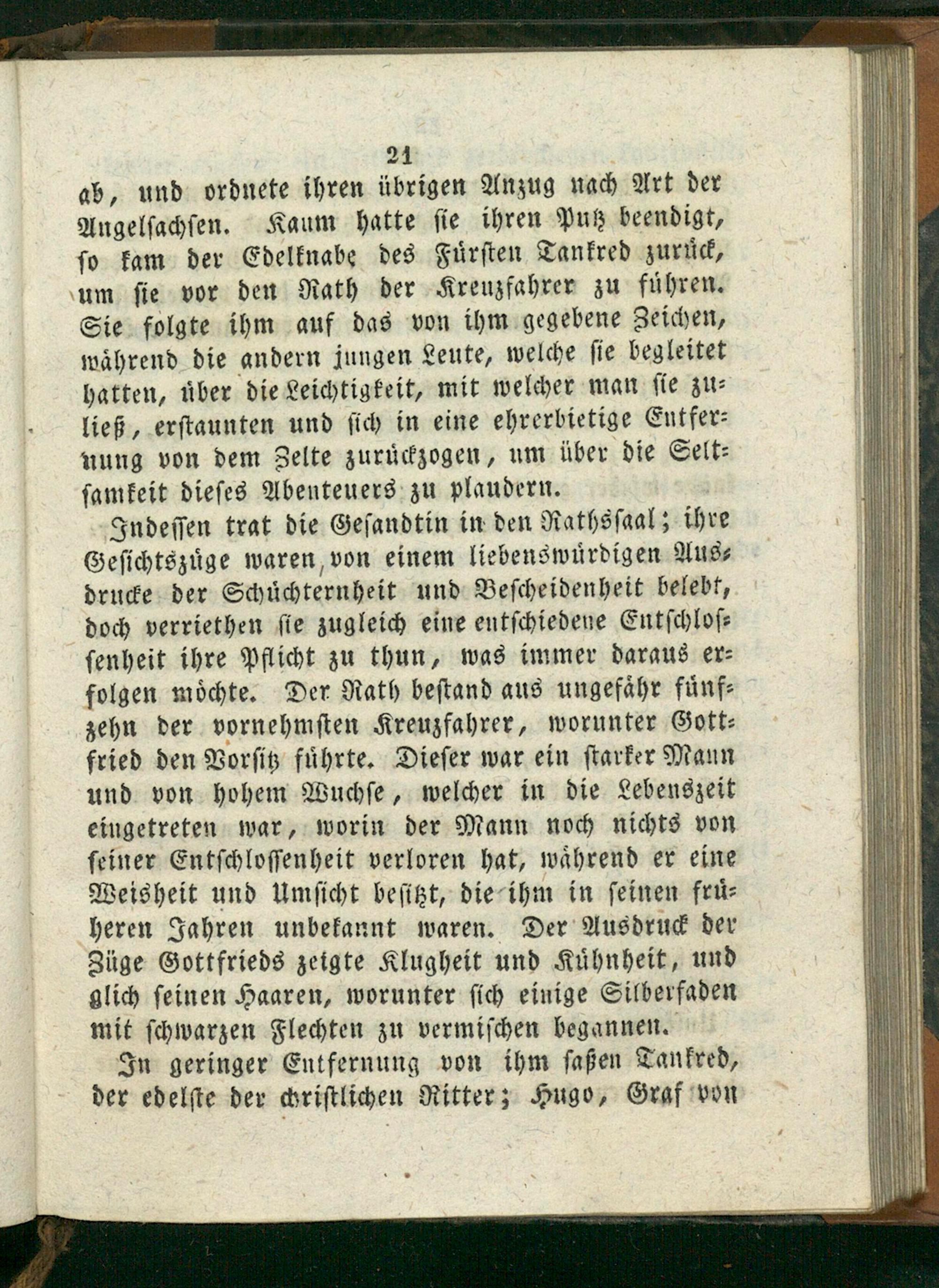 21

ab, und ordnete ihren übrigen Anzug nach Art der Angelsachsen. Kaum hatte sie ihren Putz beendigt, so kam der Edelknabe des Fürsten Tankred zurück, um sie vor den Rath der Kreuzfahrer zu führen. Sie folgte ihm auf das von ihm gegebene Zeichen, während die andern jungen Leute, welche sie begleitet hatten, über die Leichtigkeit, mit welcher man sie zuließ, erstaunten und sich in eine ehrerbietige Entfernung von dem Zelte zurückzogen, um über die Seltsamkeit dieses Abenteuers zu plaudern.

Indessen trat die Gesandtin in den Rathssaal; ihre Gesichtszüge waren von einem liebenswürdigen Ausdrucke der Schüchternheit und Bescheidenheit belebt, doch verriethen sie zugleich eine entschiedene Entschlossenheit ihre Pflicht zu thun, was immer daraus erfolgen möchte. Der Rath bestand aus ungefähr fünfzehn der vornehmsten Kreuzfahrer, worunter Gottfried den Vorsitz führte. Dieser war ein starker Mann und von hohem Wuchse, welcher in die Lebenszeit eingetreten war, worin der Mann noch nichts von seiner Entschlossenheit verloren hat, während er eine Weisheit und Umsicht besitzt, die ihm in seinen früheren Jahren unbekannt waren. Der Ausdruck der Züge Gottfrieds zeigte Klugheit und Kühnheit, und glich seinen Haaren, worunter sich einige Silberfaden mit schwarzen Flechten zu vermischen begannen.

In geringer Entfernung von ihm saßen Tankred, der edelste der christlichen Ritter; Hugo, Graf von